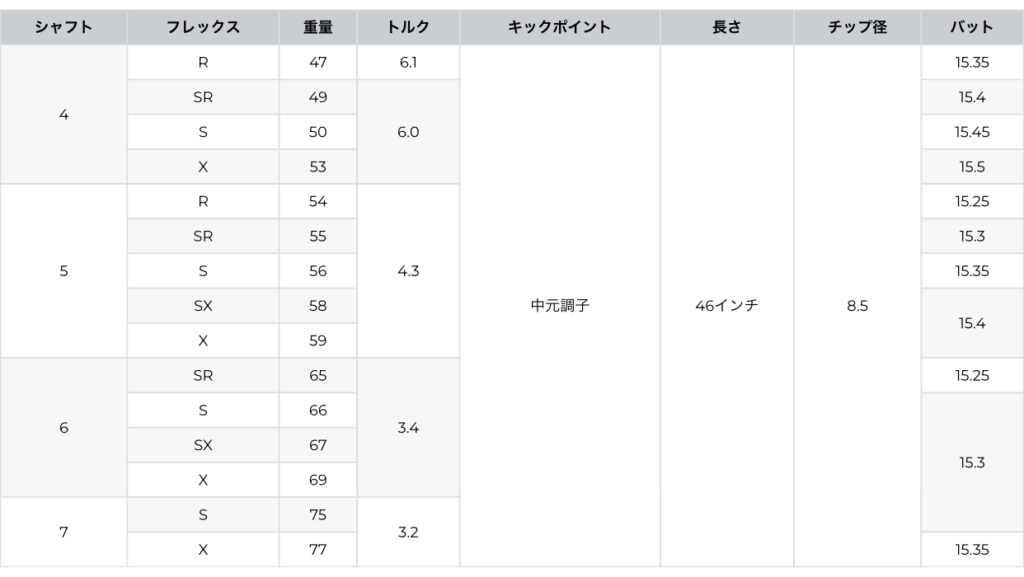 | シャフト | フレックス | 重量 | トルク | キックポイント | 長さ | チップ径 | バット |
|---|---|---|---|---|---|---|---|
| 4 | R | 47 | 6.1 | 中元調子 | 46インチ | 8.5 | 15.35 |
| | SR | 49 | 6.0 | | | | 15.4 |
| | S | 50 | | | | | 15.45 |
| | X | 53 | | | | | 15.5 |
| 5 | R | 54 | 4.3 | | | | 15.25 |
| | SR | 55 | | | | | 15.3 |
| | S | 56 | | | | | 15.35 |
| | SX | 58 | | | | | 15.4 |
| | X | 59 | | | | | |
| 6 | SR | 65 | 3.4 | | | | 15.25 |
| | S | 66 | | | | | 15.3 |
| | SX | 67 | | | | | |
| | X | 69 | | | | | |
| 7 | S | 75 | 3.2 | | | | |
| | X | 77 | | | | | 15.35 |